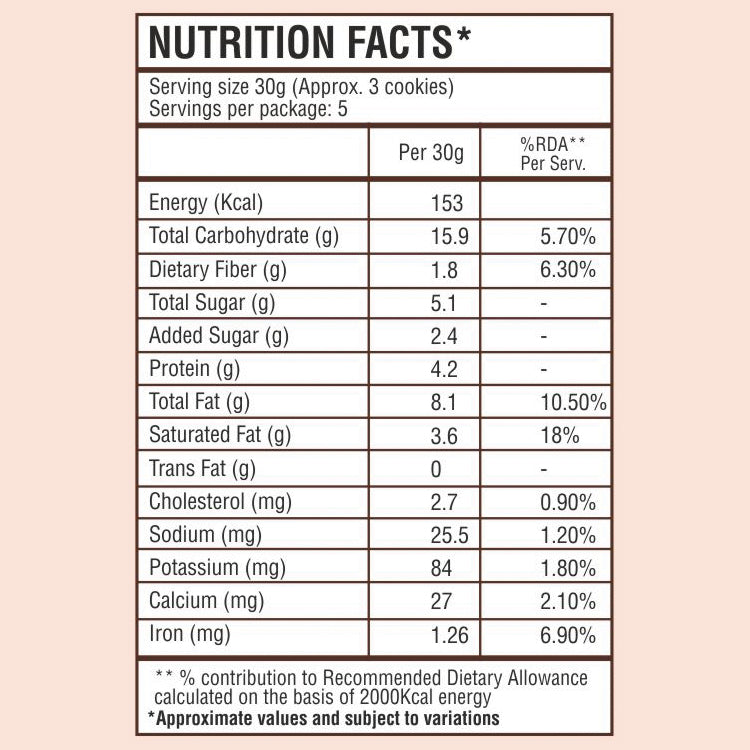 NUTRITION FACTS*

Serving size 30g (Approx. 3 cookies)
Servings per package: 5

|  | Per 30g | %RDA** Per Serv. |
|---|---|---|
| Energy (Kcal) | 153 |  |
| Total Carbohydrate (g) | 15.9 | 5.70% |
| Dietary Fiber (g) | 1.8 | 6.30% |
| Total Sugar (g) | 5.1 | - |
| Added Sugar (g) | 2.4 | - |
| Protein (g) | 4.2 | - |
| Total Fat (g) | 8.1 | 10.50% |
| Saturated Fat (g) | 3.6 | 18% |
| Trans Fat (g) | 0 | - |
| Cholesterol (mg) | 2.7 | 0.90% |
| Sodium (mg) | 25.5 | 1.20% |
| Potassium (mg) | 84 | 1.80% |
| Calcium (mg) | 27 | 2.10% |
| Iron (mg) | 1.26 | 6.90% |

** % contribution to Recommended Dietary Allowance calculated on the basis of 2000Kcal energy
*Approximate values and subject to variations